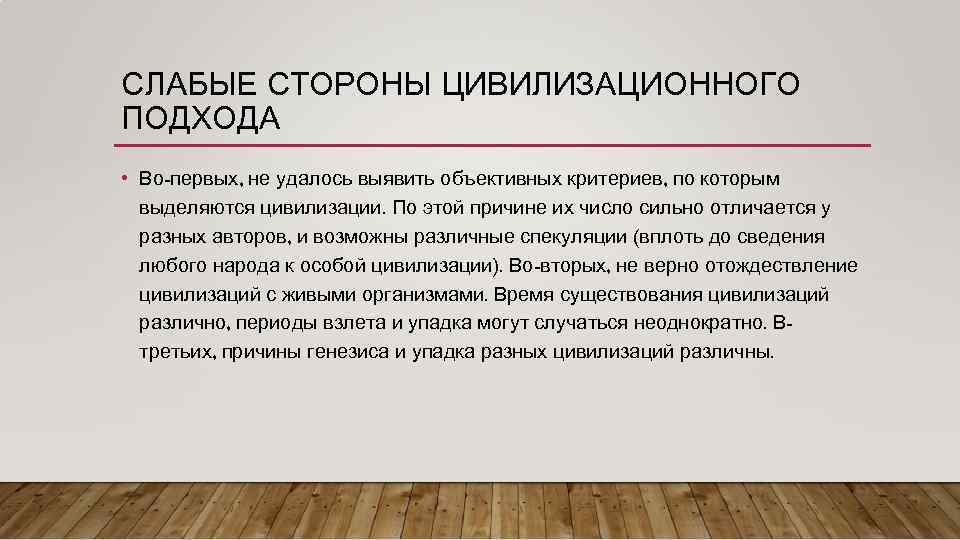 СЛАБЫЕ СТОРОНЫ ЦИВИЛИЗАЦИОННОГО ПОДХОДА

• Во-первых, не удалось выявить объективных критериев, по которым выделяются цивилизации. По этой причине их число сильно отличается у разных авторов, и возможны различные спекуляции (вплоть до сведения любого народа к особой цивилизации). Во-вторых, не верно отождествление цивилизаций с живыми организмами. Время существования цивилизаций различно, периоды взлета и упадка могут случаться неоднократно. В-третьих, причины генезиса и упадка разных цивилизаций различны.